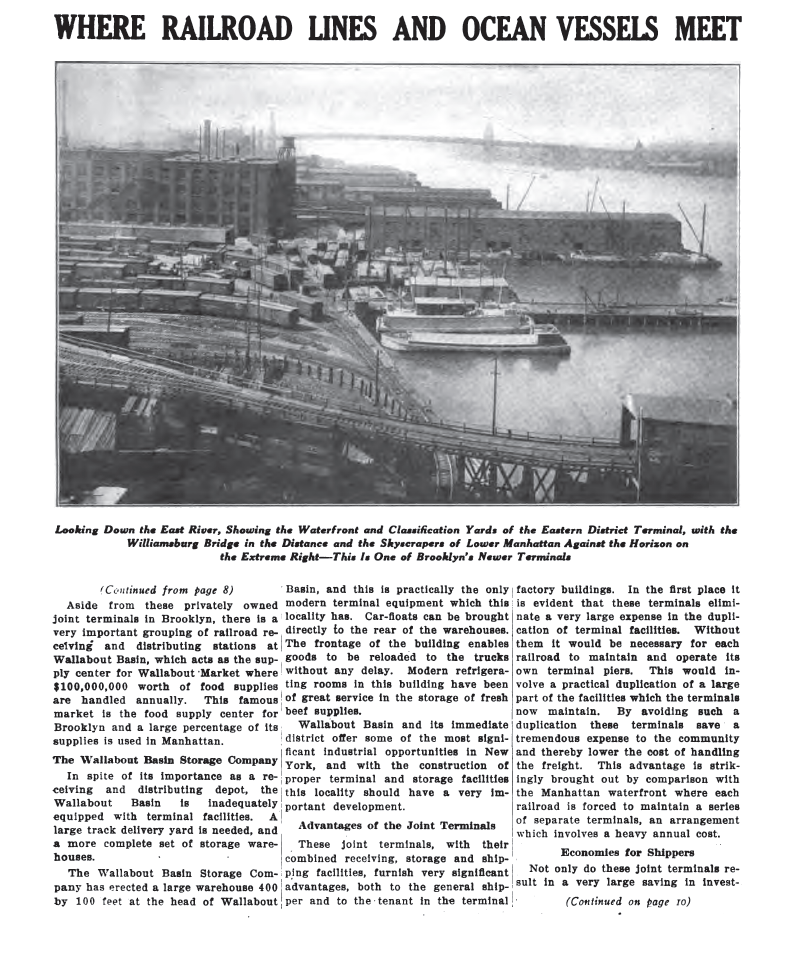 WHERE RAILROAD LINES AND OCEAN VESSELS MEET

Looking Down the East River, Showing the Waterfront and Classification Yards of the Eastern District Terminal, with the Williamsburg Bridge in the Distance and the Skyscrapers of Lower Manhattan Against the Horizon on the Extreme Right—This Is One of Brooklyn's Newer Terminals

(Continued from page 8)

Aside from these privately owned joint terminals in Brooklyn, there is a very important grouping of railroad receiving and distributing stations at Wallabout Basin, which acts as the supply center for Wallabout Market where $100,000,000 worth of food supplies are handled annually. This famous market is the food supply center for Brooklyn and a large percentage of its supplies is used in Manhattan.

The Wallabout Basin Storage Company

In spite of its importance as a receiving and distributing depot, the Wallabout Basin is inadequately equipped with terminal facilities. A large track delivery yard is needed, and a more complete set of storage warehouses.

The Wallabout Basin Storage Company has erected a large warehouse 400 by 100 feet at the head of Wallabout Basin, and this is practically the only modern terminal equipment which this locality has. Car-floats can be brought directly to the rear of the warehouses. The frontage of the building enables goods to be reloaded to the trucks without any delay. Modern refrigerating rooms in this building have been of great service in the storage of fresh beef supplies.

Wallabout Basin and its immediate district offer some of the most significant industrial opportunities in New York, and with the construction of proper terminal and storage facilities this locality should have a very important development.

Advantages of the Joint Terminals

These joint terminals, with their combined receiving, storage and shipping facilities, furnish very significant advantages, both to the general shipper and to the tenant in the terminal factory buildings. In the first place it is evident that these terminals eliminate a very large expense in the duplication of terminal facilities. Without them it would be necessary for each railroad to maintain and operate its own terminal piers. This would involve a practical duplication of a large part of the facilities which the terminals now maintain. By avoiding such a duplication these terminals save a tremendous expense to the community and thereby lower the cost of handling the freight. This advantage is strikingly brought out by comparison with the Manhattan waterfront where each railroad is forced to maintain a series of separate terminals, an arrangement which involves a heavy annual cost.

Economies for Shippers

Not only do these joint terminals result in a very large saving in invest-

(Continued on page 10)